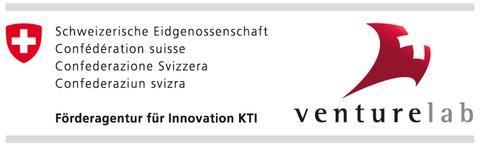 Schweizerische Eidgenossenschaft
Confédération suisse
Confederazione Svizzera
Confederaziun svizra

Förderagentur für Innovation KTI

venturelab